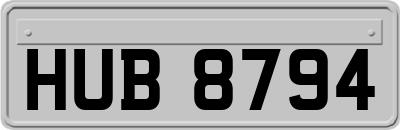 HUB 8794